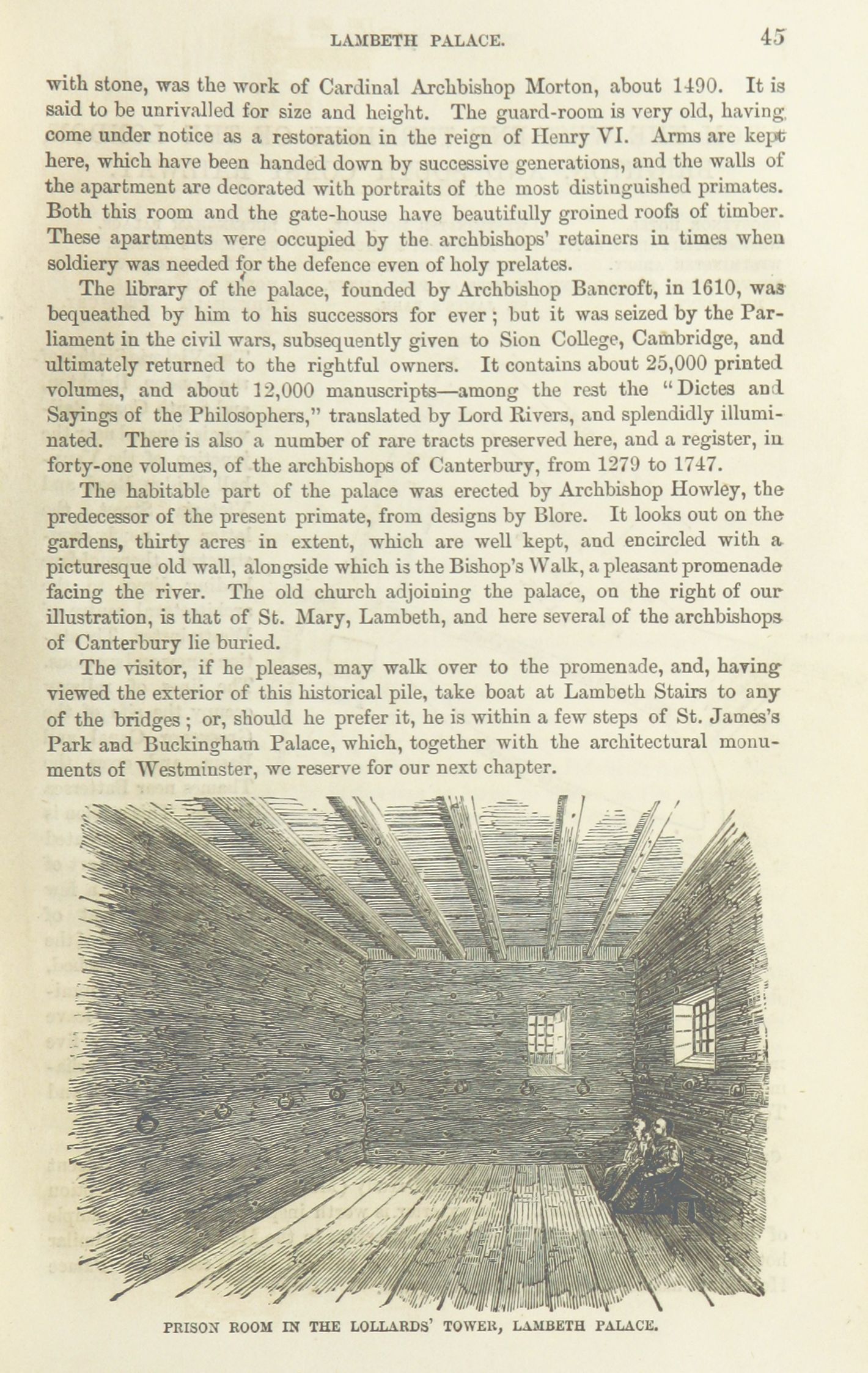 LAMBETH PALACE. 45

with stone, was the work of Cardinal Archbishop Morton, about 1490. It is said to be unrivalled for size and height. The guard-room is very old, having come under notice as a restoration in the reign of Henry VI. Arms are kept here, which have been handed down by successive generations, and the walls of the apartment are decorated with portraits of the most distinguished primates. Both this room and the gate-house have beautifully groined roofs of timber. These apartments were occupied by the archbishops' retainers in times when soldiery was needed for the defence even of holy prelates.

The library of the palace, founded by Archbishop Bancroft, in 1610, was bequeathed by him to his successors for ever; but it was seized by the Parliament in the civil wars, subsequently given to Sion College, Cambridge, and ultimately returned to the rightful owners. It contains about 25,000 printed volumes, and about 12,000 manuscripts—among the rest the "Dictes and Sayings of the Philosophers," translated by Lord Rivers, and splendidly illuminated. There is also a number of rare tracts preserved here, and a register, in forty-one volumes, of the archbishops of Canterbury, from 1279 to 1747.

The habitable part of the palace was erected by Archbishop Howley, the predecessor of the present primate, from designs by Blore. It looks out on the gardens, thirty acres in extent, which are well kept, and encircled with a picturesque old wall, alongside which is the Bishop's Walk, a pleasant promenade facing the river. The old church adjoining the palace, on the right of our illustration, is that of St. Mary, Lambeth, and here several of the archbishops of Canterbury lie buried.

The visitor, if he pleases, may walk over to the promenade, and, having viewed the exterior of this historical pile, take boat at Lambeth Stairs to any of the bridges; or, should he prefer it, he is within a few steps of St. James's Park and Buckingham Palace, which, together with the architectural monuments of Westminster, we reserve for our next chapter.

PRISON ROOM IN THE LOLLARDS' TOWER, LAMBETH PALACE.